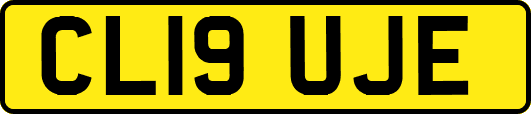 CL19 UJE